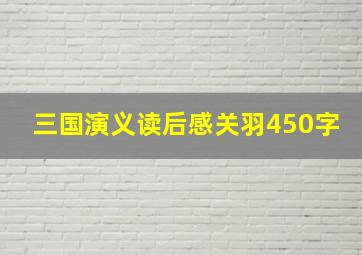 三国演义读后感关羽450字